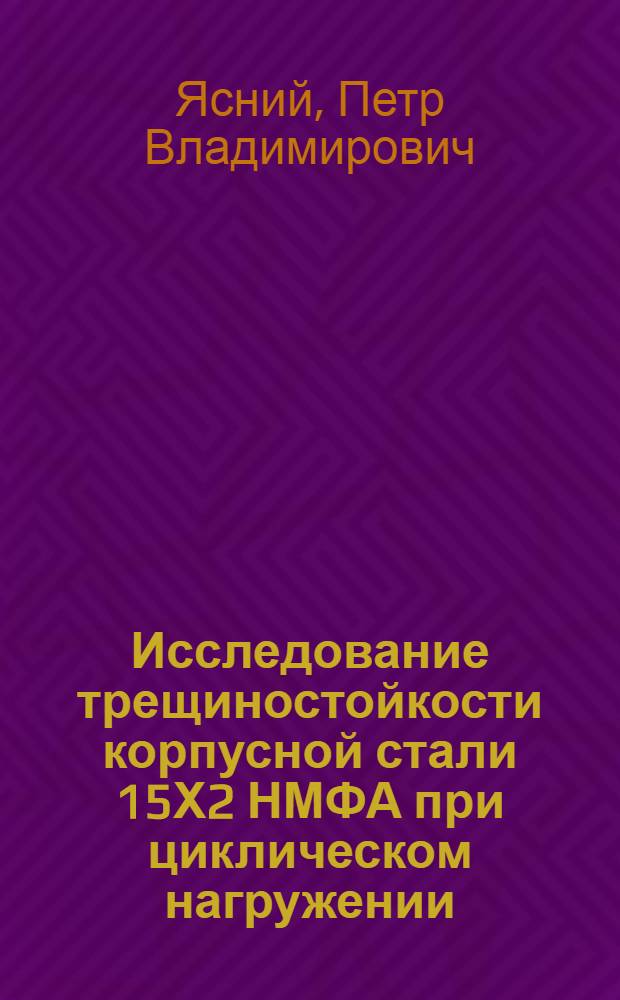 Ясний, Петр Владимирович

Исследование трещиностойкости корпусной стали 15Х2 НМФА при циклическом нагружении